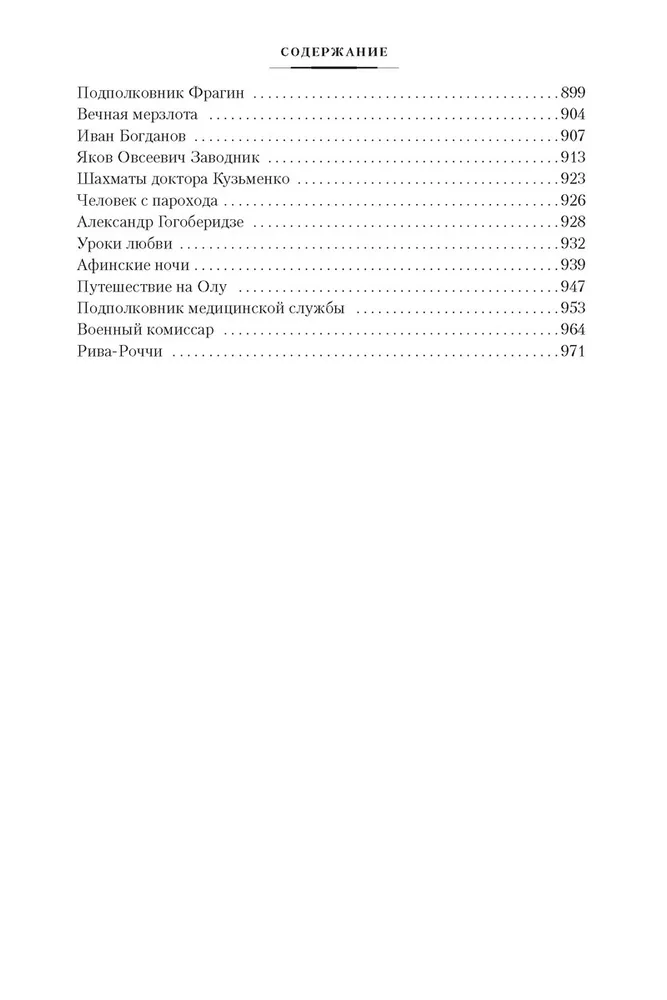 СОДЕРЖАНИЕ

Подполковник Фрагин 899
Вечная мерзлота 904
Иван Богданов 907
Яков Овсеевич Заводник 913
Шахматы доктора Кузьменко 923
Человек с парохода 926
Александр Гогоберидзе 928
Уроки любви 932
Афинские ночи 939
Путешествие на Олу 947
Подполковник медицинской службы 953
Военный комиссар 964
Рива-Роччи 971